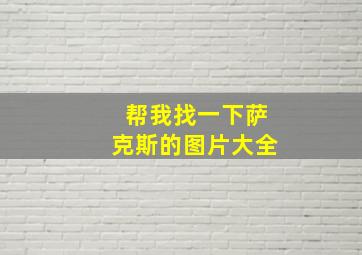 帮我找一下萨克斯的图片大全